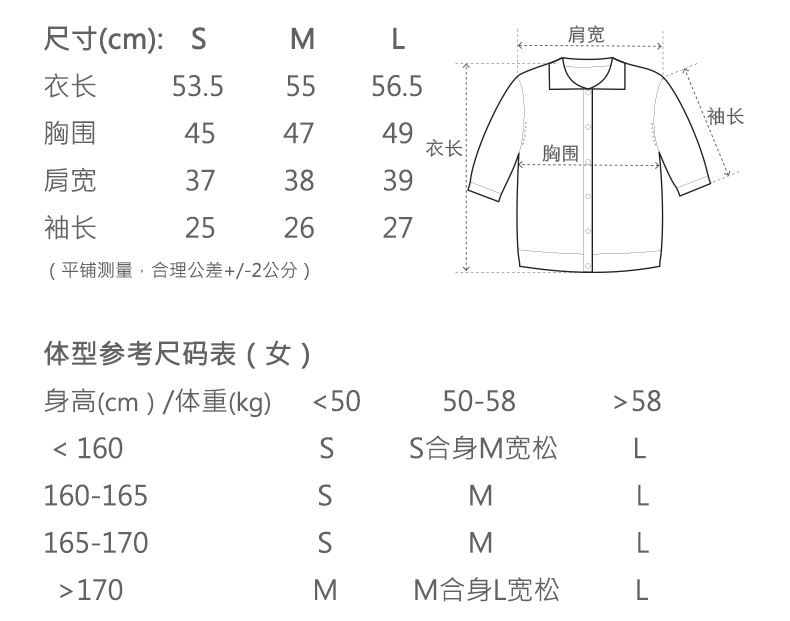 | 尺寸(cm): | S | M | L |
|---|---|---|---|
| 衣长 | 53.5 | 55 | 56.5 |
| 胸围 | 45 | 47 | 49 |
| 肩宽 | 37 | 38 | 39 |
| 袖长 | 25 | 26 | 27 |

（平铺测量，合理公差+/-2公分）

肩宽
袖长
衣长
胸围

体型参考尺码表（女）

| 身高(cm）/体重(kg) | <50 | 50-58 | >58 |
|---|---|---|---|
| < 160 | S | S合身M宽松 | L |
| 160-165 | S | M | L |
| 165-170 | S | M | L |
| >170 | M | M合身L宽松 | L |